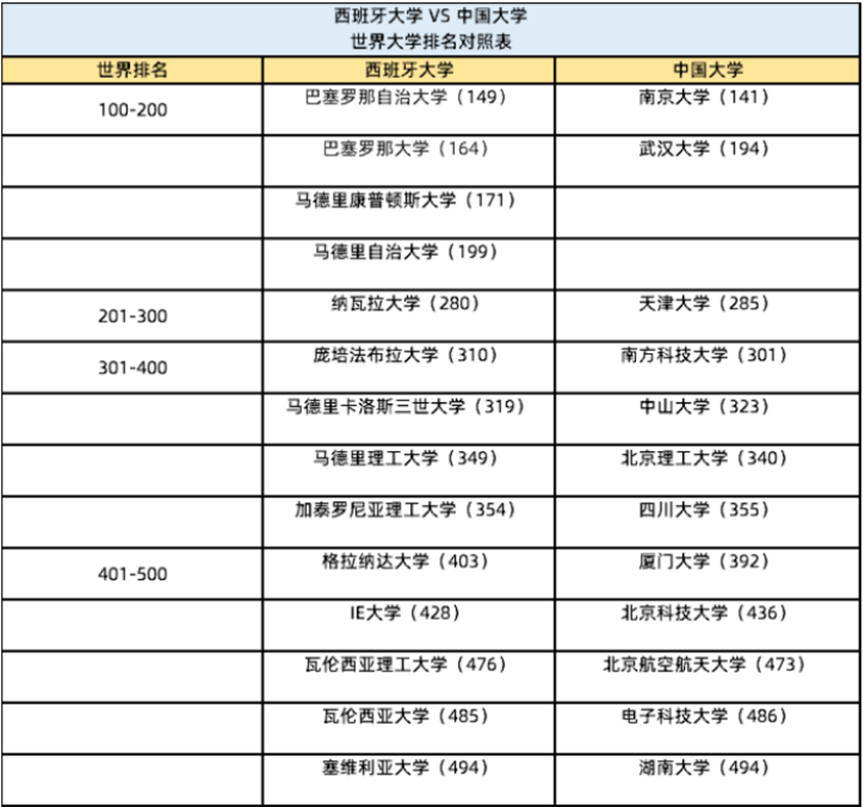 西班牙大学 VS 中国大学
世界大学排名对照表

| 世界排名 | 西班牙大学 | 中国大学 |
|---|---|---|
| 100-200 | 巴塞罗那自治大学（149） | 南京大学（141） |
| | 巴塞罗那大学（164） | 武汉大学（194） |
| | 马德里康普顿斯大学（171） | |
| | 马德里自治大学（199） | |
| 201-300 | 纳瓦拉大学（280） | 天津大学（285） |
| 301-400 | 庞培法布拉大学（310） | 南方科技大学（301） |
| | 马德里卡洛斯三世大学（319） | 中山大学（323） |
| | 马德里理工大学（349） | 北京理工大学（340） |
| | 加泰罗尼亚理工大学（354） | 四川大学（355） |
| 401-500 | 格拉纳达大学（403） | 厦门大学（392） |
| | IE大学（428） | 北京科技大学（436） |
| | 瓦伦西亚理工大学（476） | 北京航空航天大学（473） |
| | 瓦伦西亚大学（485） | 电子科技大学（486） |
| | 塞维利亚大学（494） | 湖南大学（494） |